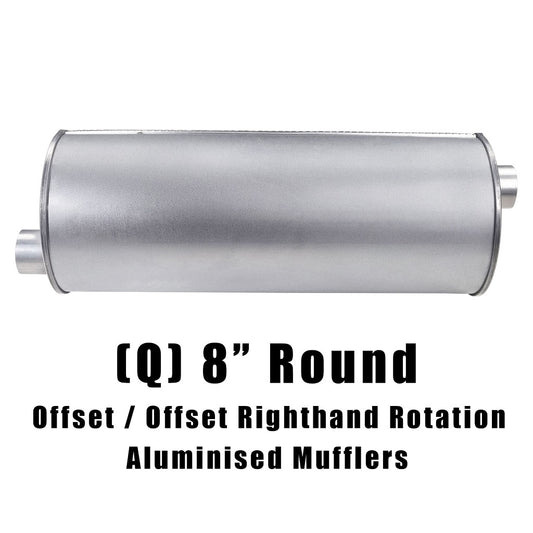 (Q) 8” Round
Offset / Offset Righthand Rotation
Aluminised Mufflers